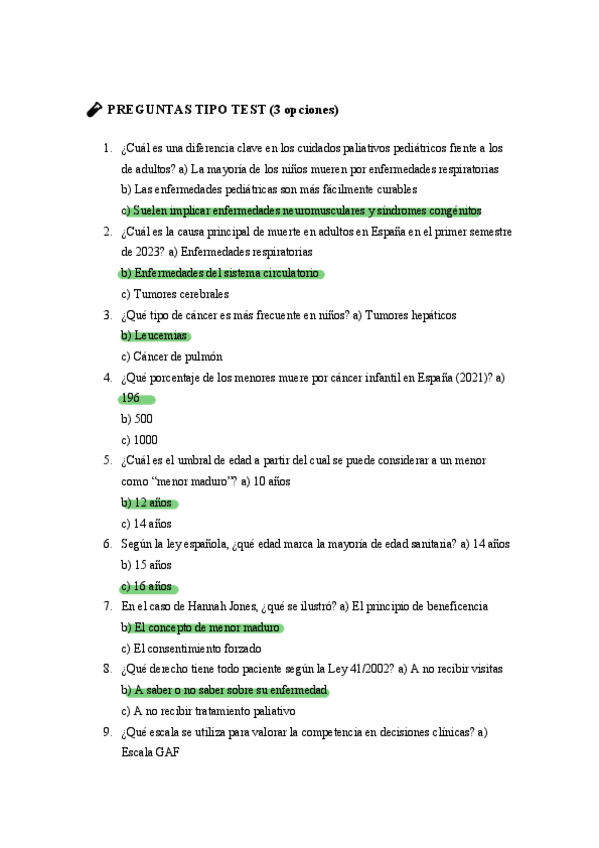 PREGUNTAS TIPO TEST (3 opciones)

1. ¿Cuál es una diferencia clave en los cuidados paliativos pediátricos frente a los de adultos? a) La mayoría de los niños mueren por enfermedades respiratorias
b) Las enfermedades pediátricas son más fácilmente curables
c) Suelen implicar enfermedades neuromusculares y síndromes congénitos
2. ¿Cuál es la causa principal de muerte en adultos en España en el primer semestre de 2023? a) Enfermedades respiratorias
b) Enfermedades del sistema circulatorio
c) Tumores cerebrales
3. ¿Qué tipo de cáncer es más frecuente en niños? a) Tumores hepáticos
b) Leucemias
c) Cáncer de pulmón
4. ¿Qué porcentaje de los menores muere por cáncer infantil en España (2021)? a) 196
b) 500
c) 1000
5. ¿Cuál es el umbral de edad a partir del cual se puede considerar a un menor como "menor maduro"? a) 10 años
b) 12 años
c) 14 años
6. Según la ley española, ¿qué edad marca la mayoría de edad sanitaria? a) 14 años
b) 15 años
c) 16 años
7. En el caso de Hannah Jones, ¿qué se ilustró? a) El principio de beneficencia
b) El concepto de menor maduro
c) El consentimiento forzado
8. ¿Qué derecho tiene todo paciente según la Ley 41/2002? a) A no recibir visitas
b) A saber o no saber sobre su enfermedad
c) A no recibir tratamiento paliativo
9. ¿Qué escala se utiliza para valorar la competencia en decisiones clínicas? a) Escala GAF